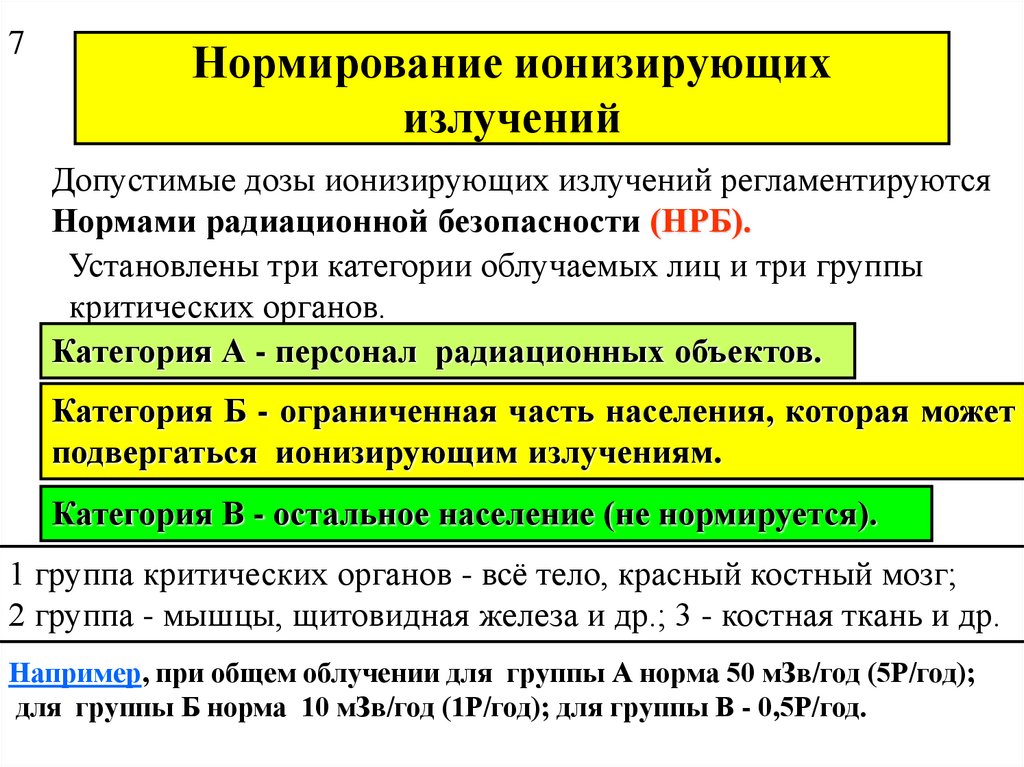 7

Нормирование ионизирующих излучений

Допустимые дозы ионизирующих излучений регламентируются Нормами радиационной безопасности (НРБ).

Установлены три категории облучаемых лиц и три группы критических органов.

Категория А - персонал радиационных объектов.

Категория Б - ограниченная часть населения, которая может подвергаться ионизирующим излучениям.

Категория В - остальное население (не нормируется).

1 группа критических органов - всё тело, красный костный мозг;
2 группа - мышцы, щитовидная железа и др.; 3 - костная ткань и др.

Например, при общем облучении для группы А норма 50 мЗв/год (5Р/год); для группы Б норма 10 мЗв/год (1Р/год); для группы В - 0,5Р/год.